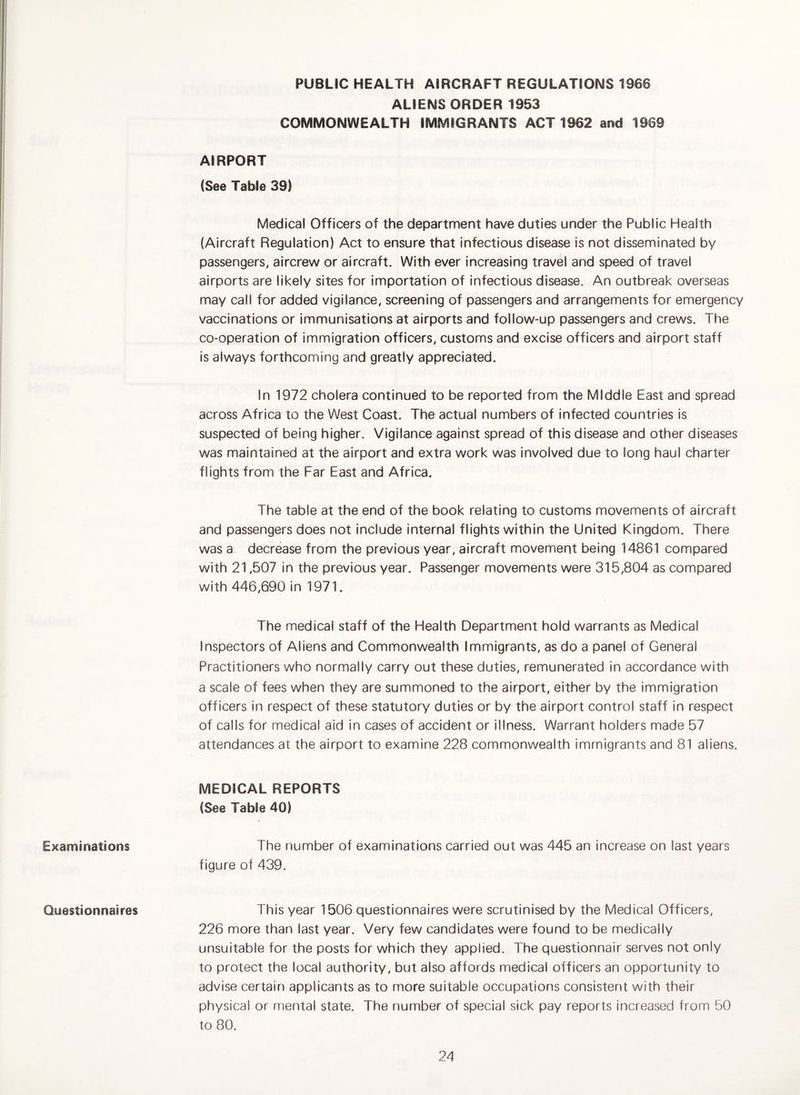 PUBLIC HEALTH AIRCRAFT REGULATIONS 1966
ALIENS ORDER 1953
COMMONWEALTH IMMIGRANTS ACT 1962 and 1969

AIRPORT
(See Table 39)

Medical Officers of the department have duties under the Public Health (Aircraft Regulation) Act to ensure that infectious disease is not disseminated by passengers, aircrew or aircraft. With ever increasing travel and speed of travel airports are likely sites for importation of infectious disease. An outbreak overseas may call for added vigilance, screening of passengers and arrangements for emergency vaccinations or immunisations at airports and follow-up passengers and crews. The co-operation of immigration officers, customs and excise officers and airport staff is always forthcoming and greatly appreciated.

In 1972 cholera continued to be reported from the MIddle East and spread across Africa to the West Coast. The actual numbers of infected countries is suspected of being higher. Vigilance against spread of this disease and other diseases was maintained at the airport and extra work was involved due to long haul charter flights from the Far East and Africa.

The table at the end of the book relating to customs movements of aircraft and passengers does not include internal flights within the United Kingdom. There was a decrease from the previous year, aircraft movement being 14861 compared with 21,507 in the previous year. Passenger movements were 315,804 as compared with 446,690 in 1971.

The medical staff of the Health Department hold warrants as Medical Inspectors of Aliens and Commonwealth Immigrants, as do a panel of General Practitioners who normally carry out these duties, remunerated in accordance with a scale of fees when they are summoned to the airport, either by the immigration officers in respect of these statutory duties or by the airport control staff in respect of calls for medical aid in cases of accident or illness. Warrant holders made 57 attendances at the airport to examine 228 commonwealth immigrants and 81 aliens.

MEDICAL REPORTS
(See Table 40)

Examinations

The number of examinations carried out was 445 an increase on last years figure of 439.

Questionnaires

This year 1506 questionnaires were scrutinised by the Medical Officers, 226 more than last year. Very few candidates were found to be medically unsuitable for the posts for which they applied. The questionnair serves not only to protect the local authority, but also affords medical officers an opportunity to advise certain applicants as to more suitable occupations consistent with their physical or mental state. The number of special sick pay reports increased from 50 to 80.

24